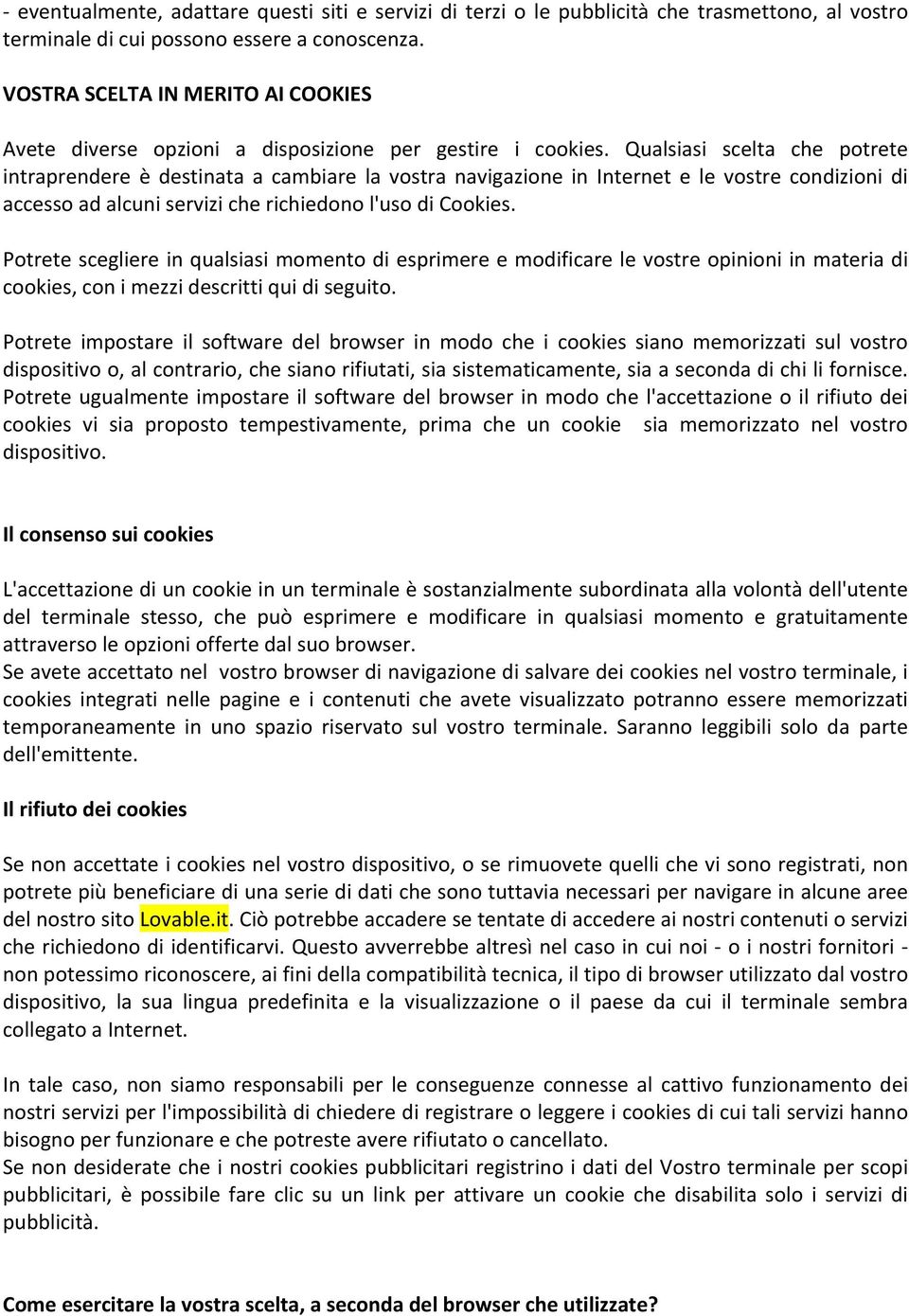 - eventualmente, adattare questi siti e servizi di terzi o le pubblicità che trasmettono, al vostro terminale di cui possono essere a conoscenza.

VOSTRA SCELTA IN MERITO AI COOKIES

Avete diverse opzioni a disposizione per gestire i cookies. Qualsiasi scelta che potrete intraprendere è destinata a cambiare la vostra navigazione in Internet e le vostre condizioni di accesso ad alcuni servizi che richiedono l'uso di Cookies.

Potrete scegliere in qualsiasi momento di esprimere e modificare le vostre opinioni in materia di cookies, con i mezzi descritti qui di seguito.

Potrete impostare il software del browser in modo che i cookies siano memorizzati sul vostro dispositivo o, al contrario, che siano rifiutati, sia sistematicamente, sia a seconda di chi li fornisce. Potrete ugualmente impostare il software del browser in modo che l'accettazione o il rifiuto dei cookies vi sia proposto tempestivamente, prima che un cookie sia memorizzato nel vostro dispositivo.

Il consenso sui cookies

L'accettazione di un cookie in un terminale è sostanzialmente subordinata alla volontà dell'utente del terminale stesso, che può esprimere e modificare in qualsiasi momento e gratuitamente attraverso le opzioni offerte dal suo browser.
Se avete accettato nel vostro browser di navigazione di salvare dei cookies nel vostro terminale, i cookies integrati nelle pagine e i contenuti che avete visualizzato potranno essere memorizzati temporaneamente in uno spazio riservato sul vostro terminale. Saranno leggibili solo da parte dell'emittente.

Il rifiuto dei cookies

Se non accettate i cookies nel vostro dispositivo, o se rimuovete quelli che vi sono registrati, non potrete più beneficiare di una serie di dati che sono tuttavia necessari per navigare in alcune aree del nostro sito Lovable.it. Ciò potrebbe accadere se tentate di accedere ai nostri contenuti o servizi che richiedono di identificarvi. Questo avverrebbe altresì nel caso in cui noi - o i nostri fornitori - non potessimo riconoscere, ai fini della compatibilità tecnica, il tipo di browser utilizzato dal vostro dispositivo, la sua lingua predefinita e la visualizzazione o il paese da cui il terminale sembra collegato a Internet.

In tale caso, non siamo responsabili per le conseguenze connesse al cattivo funzionamento dei nostri servizi per l'impossibilità di chiedere di registrare o leggere i cookies di cui tali servizi hanno bisogno per funzionare e che potreste avere rifiutato o cancellato.
Se non desiderate che i nostri cookies pubblicitari registrino i dati del Vostro terminale per scopi pubblicitari, è possibile fare clic su un link per attivare un cookie che disabilita solo i servizi di pubblicità.

Come esercitare la vostra scelta, a seconda del browser che utilizzate?